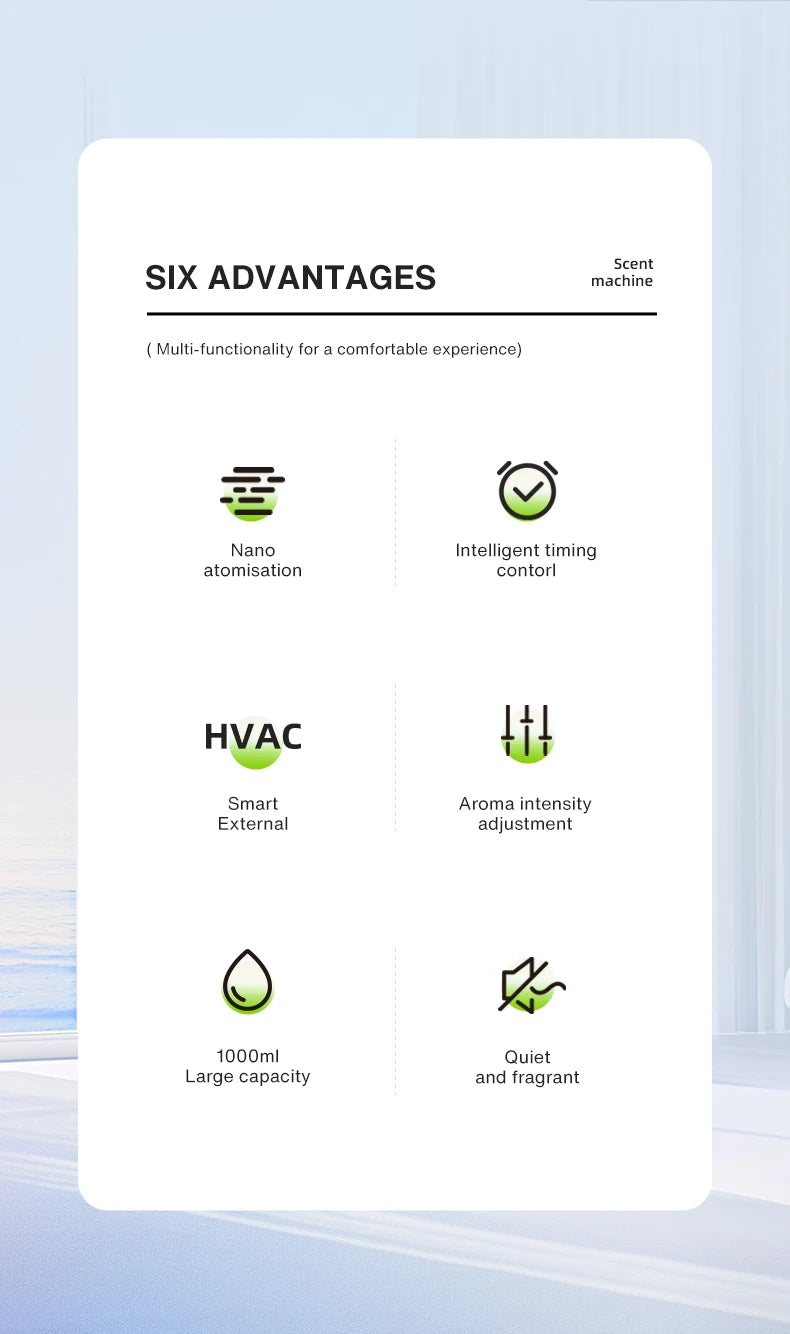 SIX ADVANTAGES

Scent
machine

( Multi-functionality for a comfortable experience)

Nano
atomisation

Intelligent timing
contorl

HVAC

Smart
External

Aroma intensity
adjustment

1000ml
Large capacity

Quiet
and fragrant